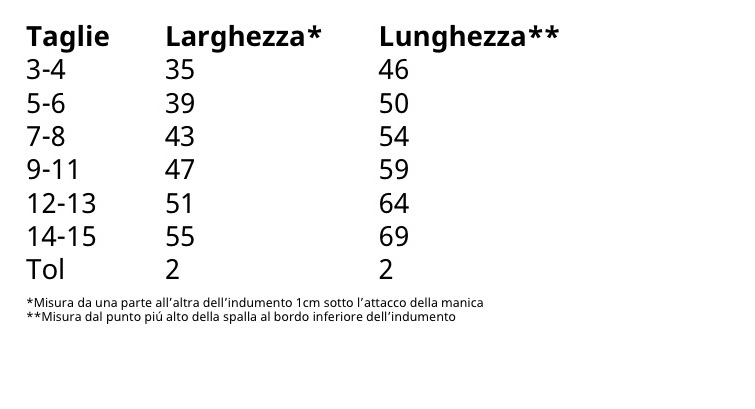 | Taglie | Larghezza* | Lunghezza** |
|---|---|---|
| 3-4 | 35 | 46 |
| 5-6 | 39 | 50 |
| 7-8 | 43 | 54 |
| 9-11 | 47 | 59 |
| 12-13 | 51 | 64 |
| 14-15 | 55 | 69 |
| Tol | 2 | 2 |

*Misura da una parte all’altra dell’indumento 1cm sotto l’attacco della manica
**Misura dal punto piú alto della spalla al bordo inferiore dell’indumento